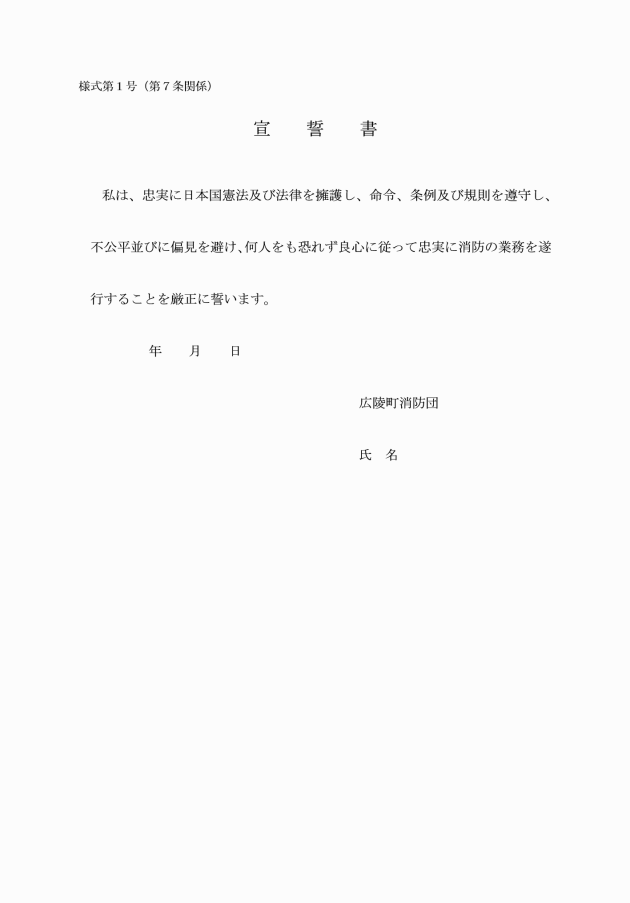 様式第１号（第７条関係）

宣　　誓　　書

私は、忠実に日本国憲法及び法律を擁護し、命令、条例及び規則を遵守し、不公平並びに偏見を避け、何人をも恐れず良心に従って忠実に消防の業務を遂行することを厳正に誓います。

年　　月　　日

広陵町消防団

氏　名